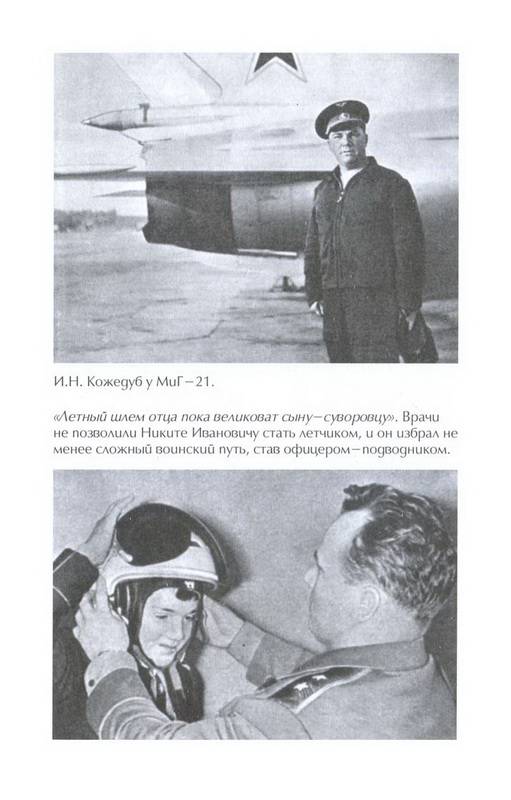 И.Н. Кожедуб у МиГ–21.

«Летный шлем отца пока великоват сыну–суворовцу». Врачи не позволили Никите Ивановичу стать летчиком, и он избрал не менее сложный воинский путь, став офицером–подводником.